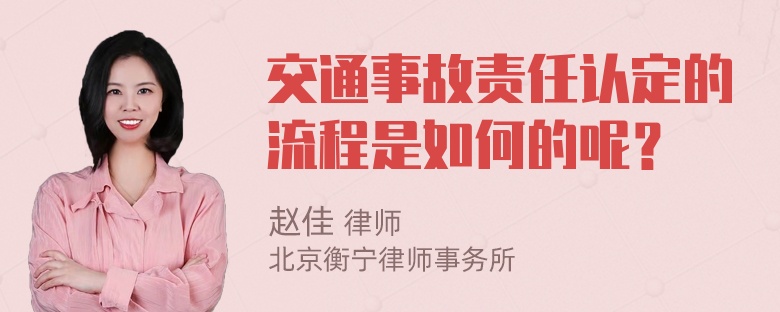 交通事故责任认定的流程是如何的呢？

赵佳 律师
北京衡宁律师事务所